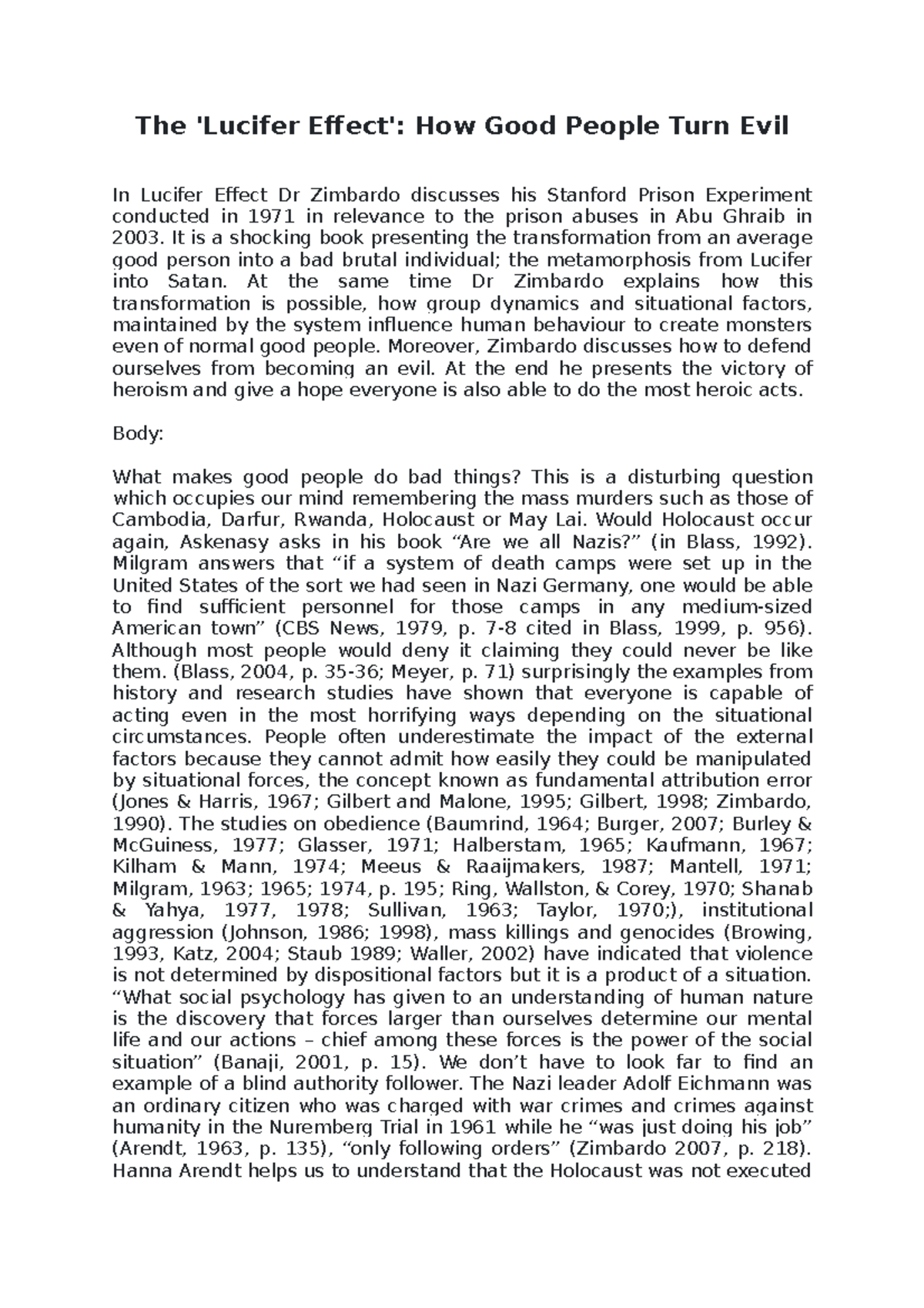 The 'Lucifer Effect': How Good People Turn Evil

In Lucifer Effect Dr Zimbardo discusses his Stanford Prison Experiment conducted in 1971 in relevance to the prison abuses in Abu Ghraib in 2003. It is a shocking book presenting the transformation from an average good person into a bad brutal individual; the metamorphosis from Lucifer into Satan. At the same time Dr Zimbardo explains how this transformation is possible, how group dynamics and situational factors, maintained by the system influence human behaviour to create monsters even of normal good people. Moreover, Zimbardo discusses how to defend ourselves from becoming an evil. At the end he presents the victory of heroism and give a hope everyone is also able to do the most heroic acts.

Body:

What makes good people do bad things? This is a disturbing question which occupies our mind remembering the mass murders such as those of Cambodia, Darfur, Rwanda, Holocaust or May Lai. Would Holocaust occur again, Askenasy asks in his book “Are we all Nazis?” (in Blass, 1992). Milgram answers that “if a system of death camps were set up in the United States of the sort we had seen in Nazi Germany, one would be able to find sufficient personnel for those camps in any medium-sized American town” (CBS News, 1979, p. 7-8 cited in Blass, 1999, p. 956). Although most people would deny it claiming they could never be like them. (Blass, 2004, p. 35-36; Meyer, p. 71) surprisingly the examples from history and research studies have shown that everyone is capable of acting even in the most horrifying ways depending on the situational circumstances. People often underestimate the impact of the external factors because they cannot admit how easily they could be manipulated by situational forces, the concept known as fundamental attribution error (Jones & Harris, 1967; Gilbert and Malone, 1995; Gilbert, 1998; Zimbardo, 1990). The studies on obedience (Baumrind, 1964; Burger, 2007; Burley & McGuiness, 1977; Glasser, 1971; Halberstam, 1965; Kaufmann, 1967; Kilham & Mann, 1974; Meeus & Raaijmakers, 1987; Mantell, 1971; Milgram, 1963; 1965; 1974, p. 195; Ring, Wallston, & Corey, 1970; Shanab & Yahya, 1977, 1978; Sullivan, 1963; Taylor, 1970;), institutional aggression (Johnson, 1986; 1998), mass killings and genocides (Browing, 1993, Katz, 2004; Staub 1989; Waller, 2002) have indicated that violence is not determined by dispositional factors but it is a product of a situation. “What social psychology has given to an understanding of human nature is the discovery that forces larger than ourselves determine our mental life and our actions – chief among these forces is the power of the social situation” (Banaji, 2001, p. 15). We don’t have to look far to find an example of a blind authority follower. The Nazi leader Adolf Eichmann was an ordinary citizen who was charged with war crimes and crimes against humanity in the Nuremberg Trial in 1961 while he “was just doing his job” (Arendt, 1963, p. 135), “only following orders” (Zimbardo 2007, p. 218). Hanna Arendt helps us to understand that the Holocaust was not executed